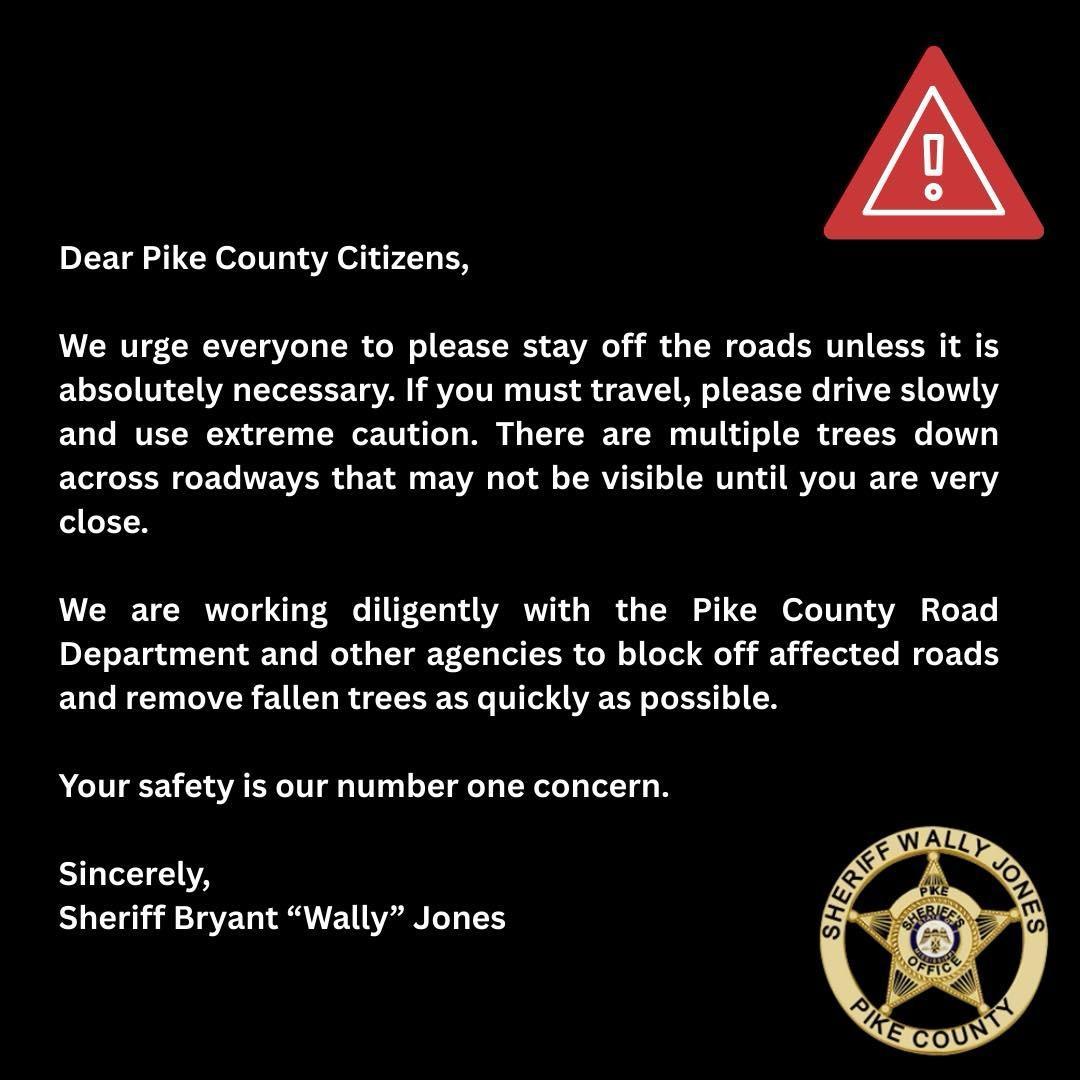 Dear Pike County Citizens,

We urge everyone to please stay off the roads unless it is absolutely necessary. If you must travel, please drive slowly and use extreme caution. There are multiple trees down across roadways that may not be visible until you are very close.

We are working diligently with the Pike County Road Department and other agencies to block off affected roads and remove fallen trees as quickly as possible.

Your safety is our number one concern.

Sincerely,
Sheriff Bryant "Wally" Jones

SHERIFF WALLY JONES
PIKE
SHERIFF'S
OFFICE
PIKE COUNTY